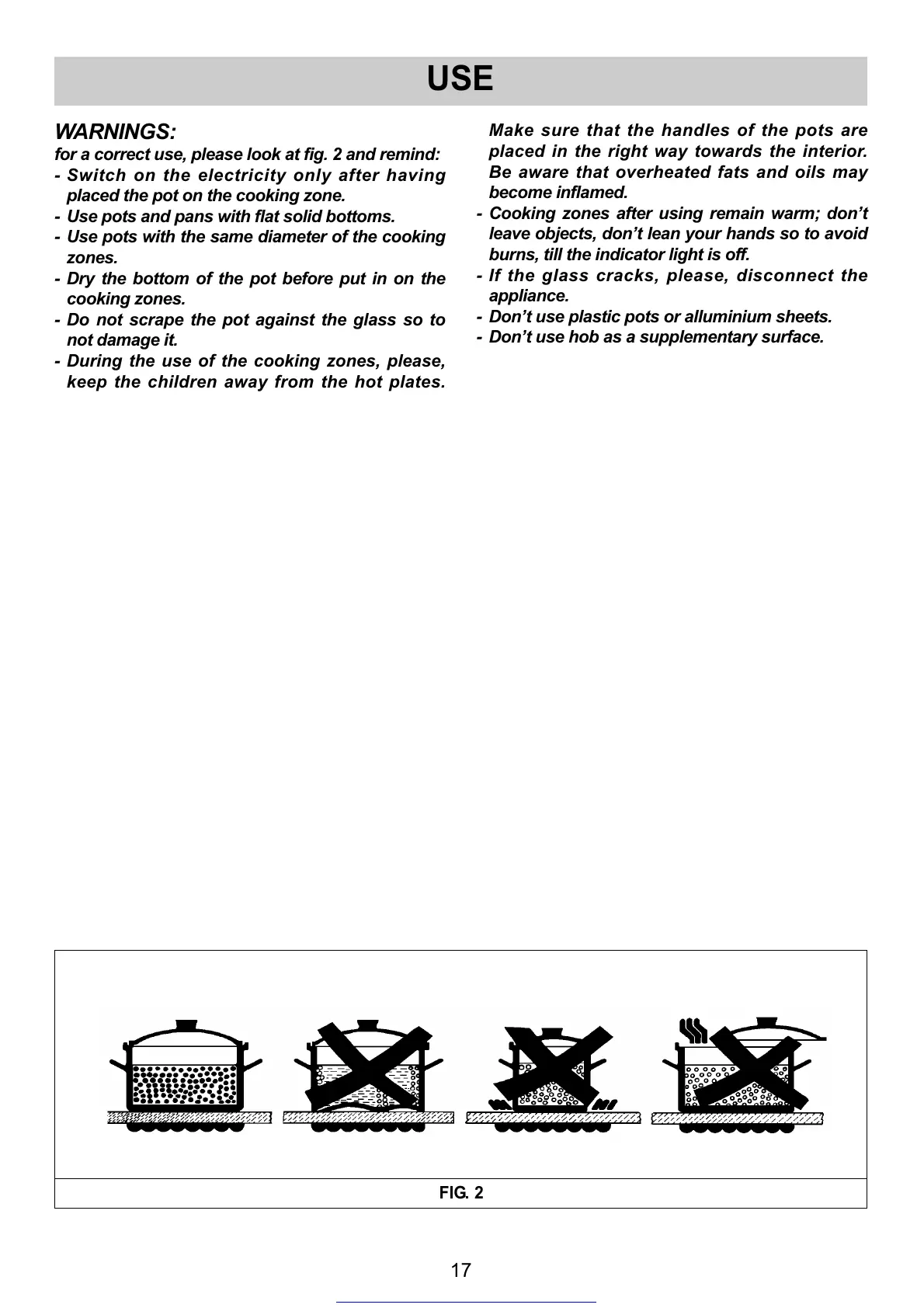 USE

WARNINGS:
for a correct use, please look at fig. 2 and remind:
- Switch on the electricity only after having placed the pot on the cooking zone.
- Use pots and pans with flat solid bottoms.
- Use pots with the same diameter of the cooking zones.
- Dry the bottom of the pot before put in on the cooking zones.
- Do not scrape the pot against the glass so to not damage it.
- During the use of the cooking zones, please, keep the children away from the hot plates. Make sure that the handles of the pots are placed in the right way towards the interior. Be aware that overheated fats and oils may become inflamed.
- Cooking zones after using remain warm; don't leave objects, don't lean your hands so to avoid burns, till the indicator light is off.
- If the glass cracks, please, disconnect the appliance.
- Don't use plastic pots or alluminium sheets.
- Don't use hob as a supplementary surface.

FIG. 2

17